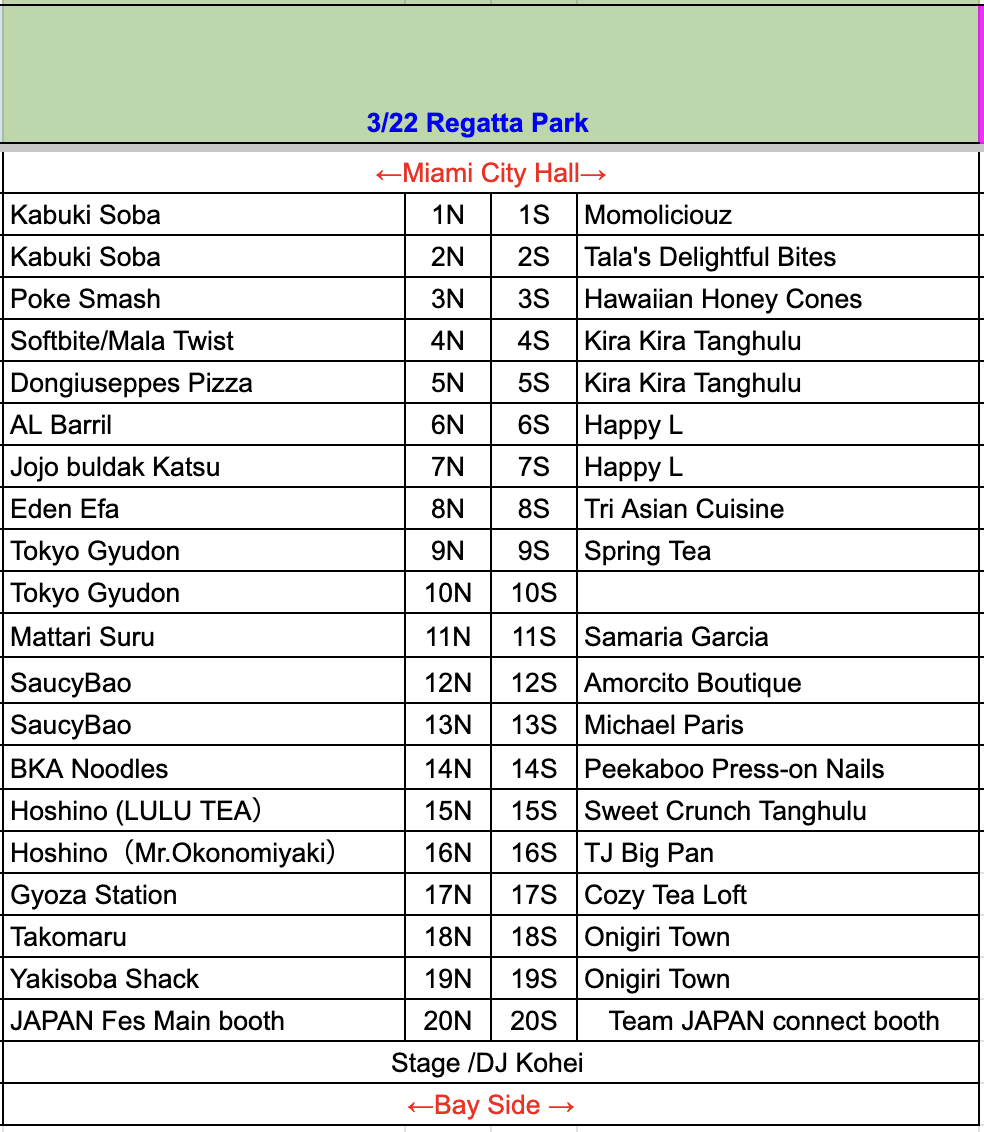 3/22 Regatta Park

←Miami City Hall→

| | | | |
|---|---|---|---|
| Kabuki Soba | 1N | 1S | Momoliciouz |
| Kabuki Soba | 2N | 2S | Tala's Delightful Bites |
| Poke Smash | 3N | 3S | Hawaiian Honey Cones |
| Softbite/Mala Twist | 4N | 4S | Kira Kira Tanghulu |
| Dongiuseppes Pizza | 5N | 5S | Kira Kira Tanghulu |
| AL Barril | 6N | 6S | Happy L |
| Jojo buldak Katsu | 7N | 7S | Happy L |
| Eden Efa | 8N | 8S | Tri Asian Cuisine |
| Tokyo Gyudon | 9N | 9S | Spring Tea |
| Tokyo Gyudon | 10N | 10S | |
| Mattari Suru | 11N | 11S | Samaria Garcia |
| SaucyBao | 12N | 12S | Amorcito Boutique |
| SaucyBao | 13N | 13S | Michael Paris |
| BKA Noodles | 14N | 14S | Peekaboo Press-on Nails |
| Hoshino (LULU TEA) | 15N | 15S | Sweet Crunch Tanghulu |
| Hoshino（Mr.Okonomiyaki） | 16N | 16S | TJ Big Pan |
| Gyoza Station | 17N | 17S | Cozy Tea Loft |
| Takomaru | 18N | 18S | Onigiri Town |
| Yakisoba Shack | 19N | 19S | Onigiri Town |
| JAPAN Fes Main booth | 20N | 20S | Team JAPAN connect booth |

Stage /DJ Kohei

←Bay Side →